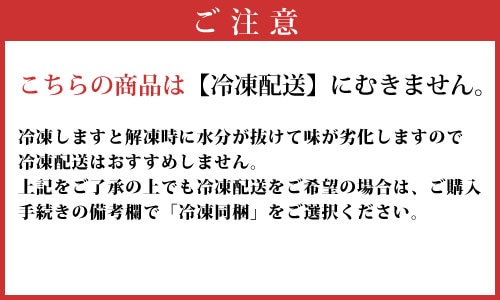 ご注意

こちらの商品は【冷凍配送】にむきません。

冷凍しますと解凍時に水分が抜けて味が劣化しますので冷凍配送はおすすめしません。
上記をご了承の上でも冷凍配送をご希望の場合は、ご購入手続きの備考欄で「冷凍同梱」をご選択ください。